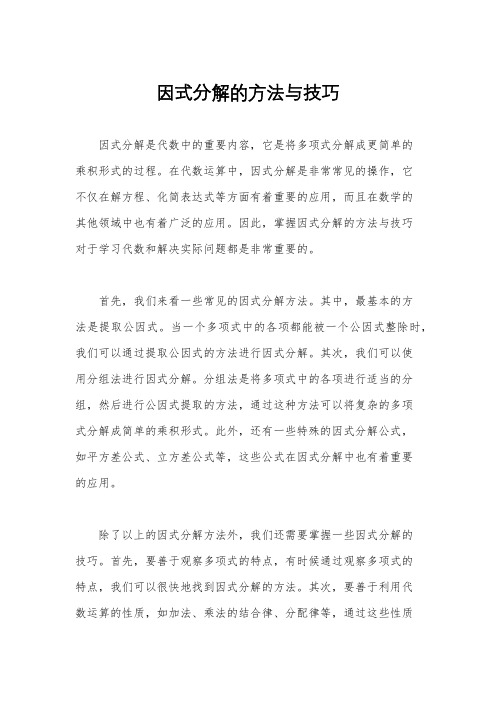 因式分解的方法与技巧

因式分解是代数中的重要内容，它是将多项式分解成更简单的乘积形式的过程。在代数运算中，因式分解是非常常见的操作，它不仅在解方程、化简表达式等方面有着重要的应用，而且在数学的其他领域中也有着广泛的应用。因此，掌握因式分解的方法与技巧对于学习代数和解决实际问题都是非常重要的。

首先，我们来看一些常见的因式分解方法。其中，最基本的方法是提取公因式。当一个多项式中的各项都能被一个公因式整除时，我们可以通过提取公因式的方法进行因式分解。其次，我们可以使用分组法进行因式分解。分组法是将多项式中的各项进行适当的分组，然后进行公因式提取的方法，通过这种方法可以将复杂的多项式分解成简单的乘积形式。此外，还有一些特殊的因式分解公式，如平方差公式、立方差公式等，这些公式在因式分解中也有着重要的应用。

除了以上的因式分解方法外，我们还需要掌握一些因式分解的技巧。首先，要善于观察多项式的特点，有时候通过观察多项式的特点，我们可以很快地找到因式分解的方法。其次，要善于利用代数运算的性质，如加法、乘法的结合律、分配律等，通过这些性质